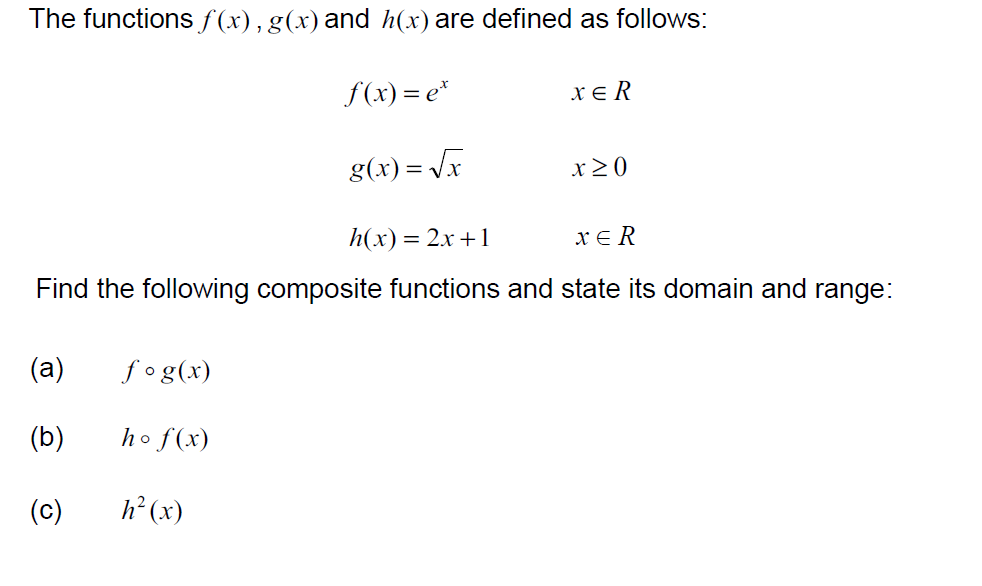 The functions $f(x)$, $g(x)$ and $h(x)$ are defined as follows:

$f(x) = e^x$ $x \in R$

$g(x) = \sqrt{x}$ $x \geq 0$

$h(x) = 2x + 1$ $x \in R$

Find the following composite functions and state its domain and range:

(a) $f \circ g(x)$

(b) $h \circ f(x)$

(c) $h^2(x)$